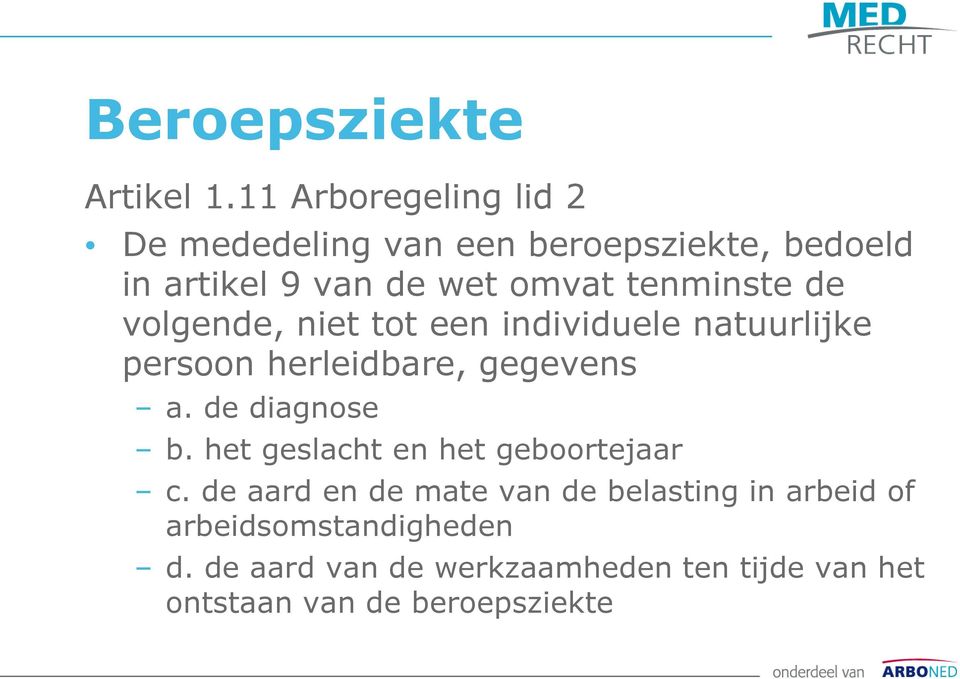 MED
RECHT

Beroepsziekte

Artikel 1.11 Arboregeling lid 2

• De mededeling van een beroepsziekte, bedoeld in artikel 9 van de wet omvat tenminste de volgende, niet tot een individuele natuurlijke persoon herleidbare, gegevens
– a. de diagnose
– b. het geslacht en het geboortejaar
– c. de aard en de mate van de belasting in arbeid of arbeidsomstandigheden
– d. de aard van de werkzaamheden ten tijde van het ontstaan van de beroepsziekte

onderdeel van ARBONED